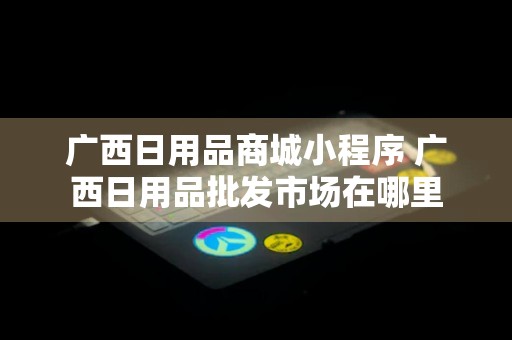 广西日用品商城小程序 广西日用品批发市场在哪里